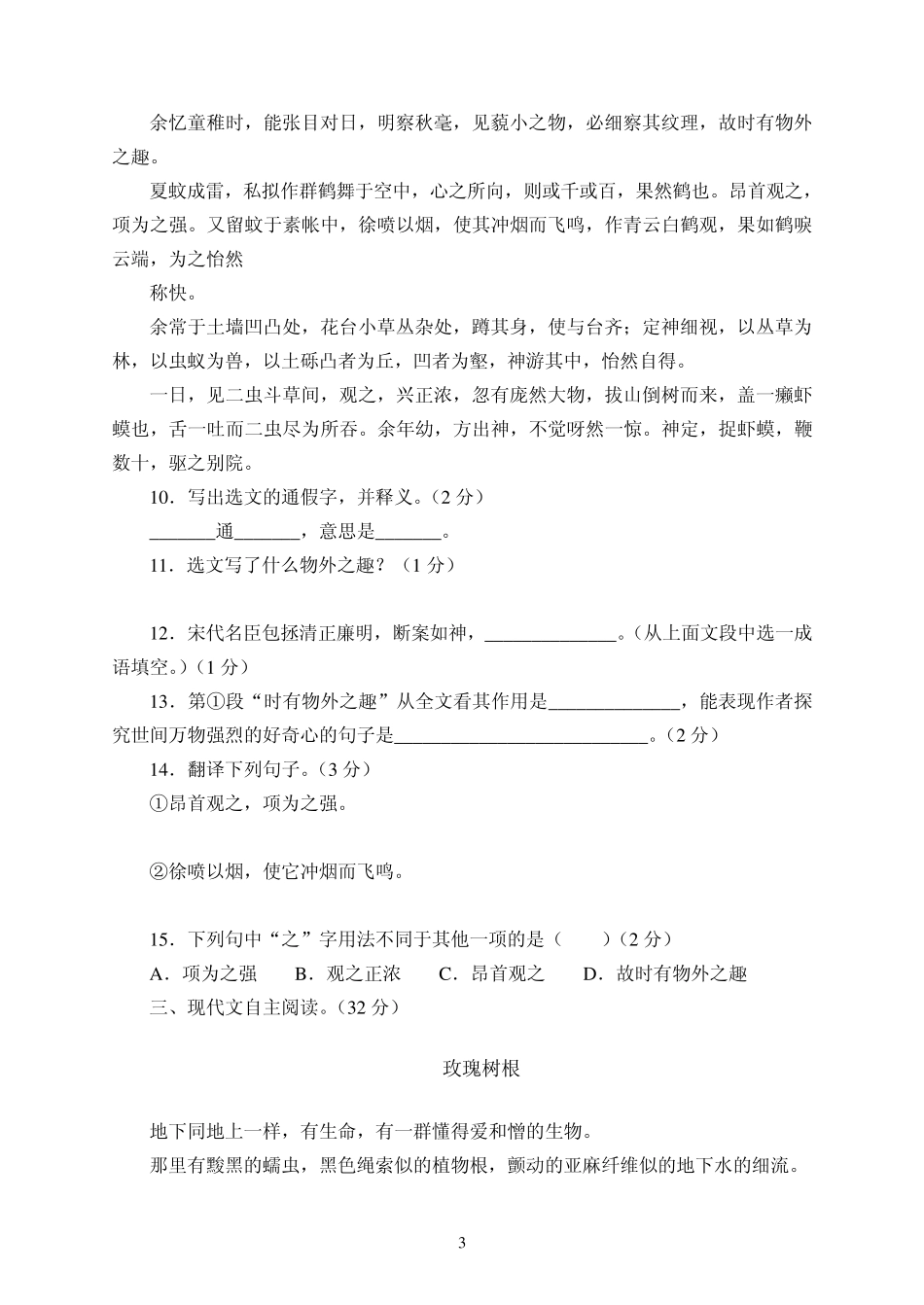 余忆童稚时，能张目对日，明察秋毫，见藐小之物，必细察其纹理，故时有物外之趣。

夏蚊成雷，私拟作群鹤舞于空中，心之所向，则或千或百，果然鹤也。昂首观之，项为之强。又留蚊于素帐中，徐喷以烟，使其冲烟而飞鸣，作青云白鹤观，果如鹤唳云端，为之怡然

称快。

余常于土墙凹凸处，花台小草丛杂处，蹲其身，使与台齐；定神细视，以丛草为林，以虫蚁为兽，以土砾凸者为丘，凹者为壑，神游其中，怡然自得。

一日，见二虫斗草间，观之，兴正浓，忽有庞然大物，拔山倒树而来，盖一癞虾蟆也，舌一吐而二虫尽为所吞。余年幼，方出神，不觉呀然一惊。神定，捉虾蟆，鞭数十，驱之别院。

10．写出选文的通假字，并释义。（2 分）

_______通_______，意思是_______。

11．选文写了什么物外之趣？（1 分）

12．宋代名臣包拯清正廉明，断案如神，______________。（从上面文段中选一成语填空。）（1 分）

13．第①段“时有物外之趣”从全文看其作用是______________，能表现作者探究世间万物强烈的好奇心的句子是____________________________。（2 分）

14．翻译下列句子。（3 分）

①昂首观之，项为之强。

②徐喷以烟，使它冲烟而飞鸣。

15．下列句中“之”字用法不同于其他一项的是（　　）（2 分）

A．项为之强　　B．观之正浓　　C．昂首观之　　D．故时有物外之趣

三、现代文自主阅读。（32 分）

玫瑰树根

地下同地上一样，有生命，有一群懂得爱和憎的生物。

那里有黢黑的蠕虫，黑色绳索似的植物根，颤动的亚麻纤维似的地下水的细流。

3